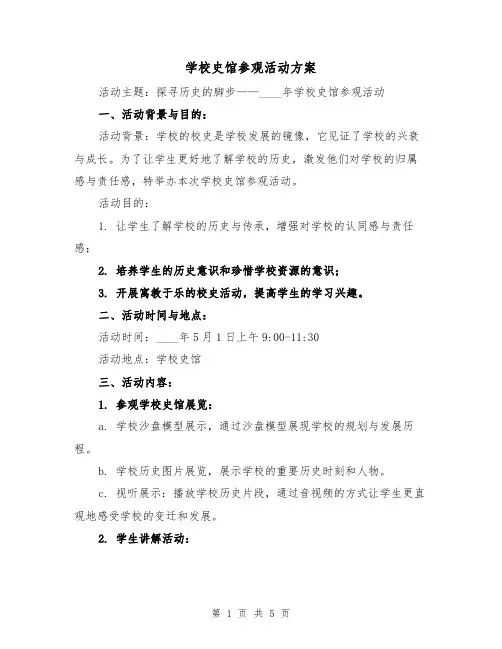 学校史馆参观活动方案

活动主题：探寻历史的脚步——____年学校史馆参观活动

一、活动背景与目的：

活动背景：学校的校史是学校发展的镜像，它见证了学校的兴衰与成长。为了让学生更好地了解学校的历史，激发他们对学校的归属感与责任感，特举办本次学校史馆参观活动。

活动目的：

1. 让学生了解学校的历史与传承，增强对学校的认同感与责任感；

2. 培养学生的历史意识和珍惜学校资源的意识；

3. 开展寓教于乐的校史活动，提高学生的学习兴趣。

二、活动时间与地点：

活动时间：____年5月1日上午9:00-11:30

活动地点：学校史馆

三、活动内容：

1. 参观学校史馆展览：

a. 学校沙盘模型展示，通过沙盘模型展现学校的规划与发展历程。

b. 学校历史图片展览，展示学校的重要历史时刻和人物。

c. 视听展示：播放学校历史片段，通过音视频的方式让学生更直观地感受学校的变迁和发展。

2. 学生讲解活动：

第 1 页 共 5 页